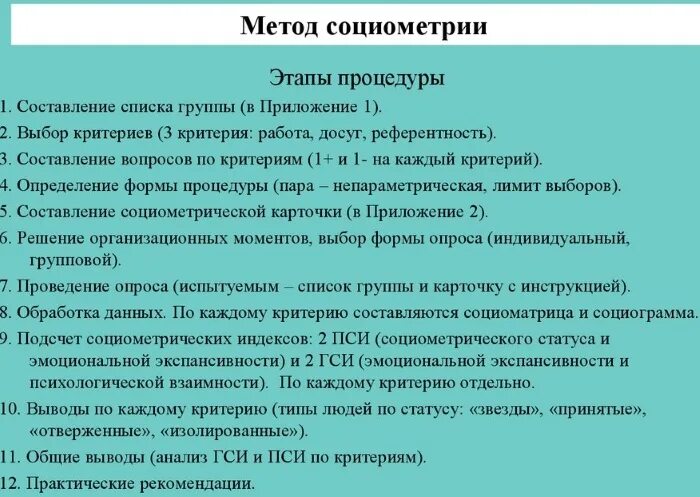 Метод социометрии

Этапы процедуры

1. Составление списка группы (в Приложение 1).

2. Выбор критериев (3 критерия: работа, досуг, референтность).

3. Составление вопросов по критериям (1+ и 1- на каждый критерий).

4. Определение формы процедуры (пара – непараметрическая, лимит выборов).

5. Составление социометрической карточки (в Приложение 2).

6. Решение организационных моментов, выбор формы опроса (индивидуальный, групповой).

7. Проведение опроса (испытуемым – список группы и карточку с инструкцией).

8. Обработка данных. По каждому критерию составляются социоматрица и социограмма.

9. Подсчет социометрических индексов: 2 ПСИ (социометрического статуса и эмоциональной экспансивности) и 2 ГСИ (эмоциональной экспансивности и психологической взаимности). По каждому критерию отдельно.

10. Выводы по каждому критерию (типы людей по статусу: «звезды», «принятые», «отверженные», «изолированные»).

11. Общие выводы (анализ ГСИ и ПСИ по критериям).

12. Практические рекомендации.